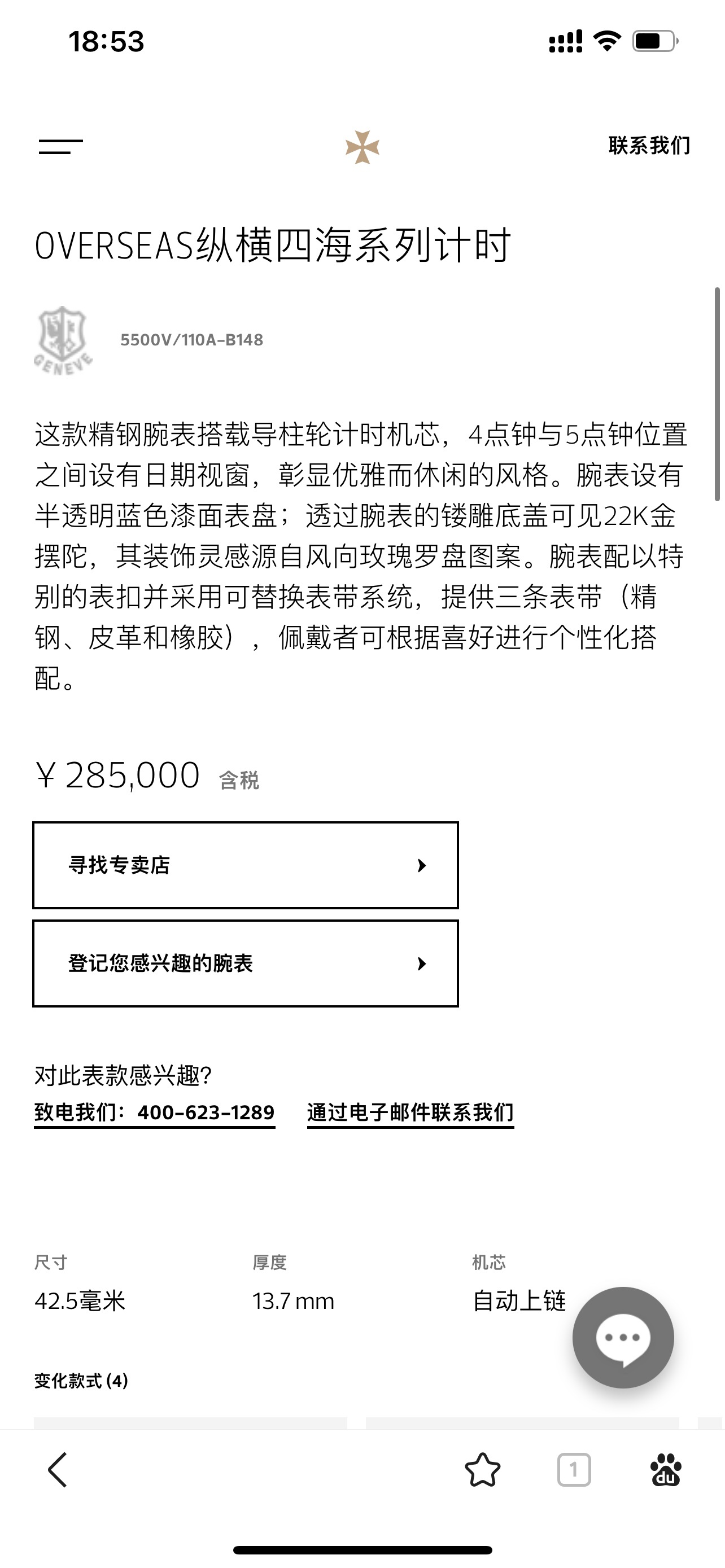 18:53

联系我们

OVERSEAS纵横四海系列计时

GENEVE

5500V/110A-B148

这款精钢腕表搭载导柱轮计时机芯，4点钟与5点钟位置之间设有日期视窗，彰显优雅而休闲的风格。腕表设有半透明蓝色漆面表盘；透过腕表的镂雕底盖可见22K金摆陀，其装饰灵感源自风向玫瑰罗盘图案。腕表配以特别的表扣并采用可替换表带系统，提供三条表带（精钢、皮革和橡胶），佩戴者可根据喜好进行个性化搭配。

¥ 285,000 含税

寻找专卖店

登记您感兴趣的腕表

对此表款感兴趣?
致电我们：400-623-1289 通过电子邮件联系我们

尺寸
42.5毫米

厚度
13.7 mm

机芯
自动上链

变化款式 (4)

1

du